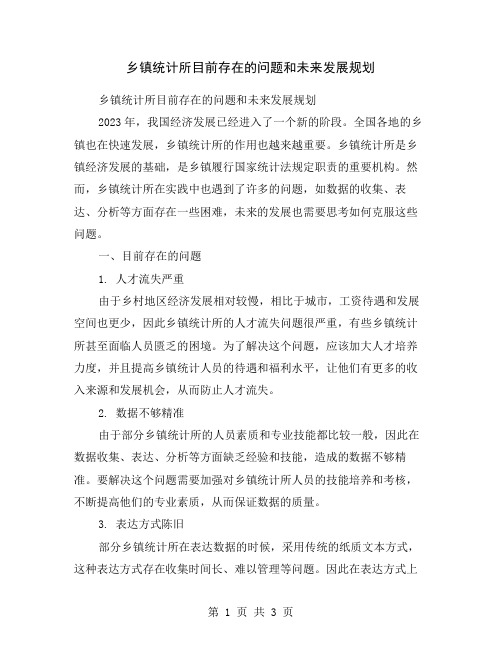 乡镇统计所目前存在的问题和未来发展规划

乡镇统计所目前存在的问题和未来发展规划

2023年，我国经济发展已经进入了一个新的阶段。全国各地的乡镇也在快速发展，乡镇统计所的作用也越来越重要。乡镇统计所是乡镇经济发展的基础，是乡镇履行国家统计法规定职责的重要机构。然而，乡镇统计所在实践中也遇到了许多的问题，如数据的收集、表达、分析等方面存在一些困难，未来的发展也需要思考如何克服这些问题。

一、目前存在的问题

1. 人才流失严重

由于乡村地区经济发展相对较慢，相比于城市，工资待遇和发展空间也更少，因此乡镇统计所的人才流失问题很严重，有些乡镇统计所甚至面临人员匮乏的困境。为了解决这个问题，应该加大人才培养力度，并且提高乡镇统计人员的待遇和福利水平，让他们有更多的收入来源和发展机会，从而防止人才流失。

2. 数据不够精准

由于部分乡镇统计所的人员素质和专业技能都比较一般，因此在数据收集、表达、分析等方面缺乏经验和技能，造成的数据不够精准。要解决这个问题需要加强对乡镇统计所人员的技能培养和考核，不断提高他们的专业素质，从而保证数据的质量。

3. 表达方式陈旧

部分乡镇统计所在表达数据的时候，采用传统的纸质文本方式，这种表达方式存在收集时间长、难以管理等问题。因此在表达方式上

第 1 页 共 3 页